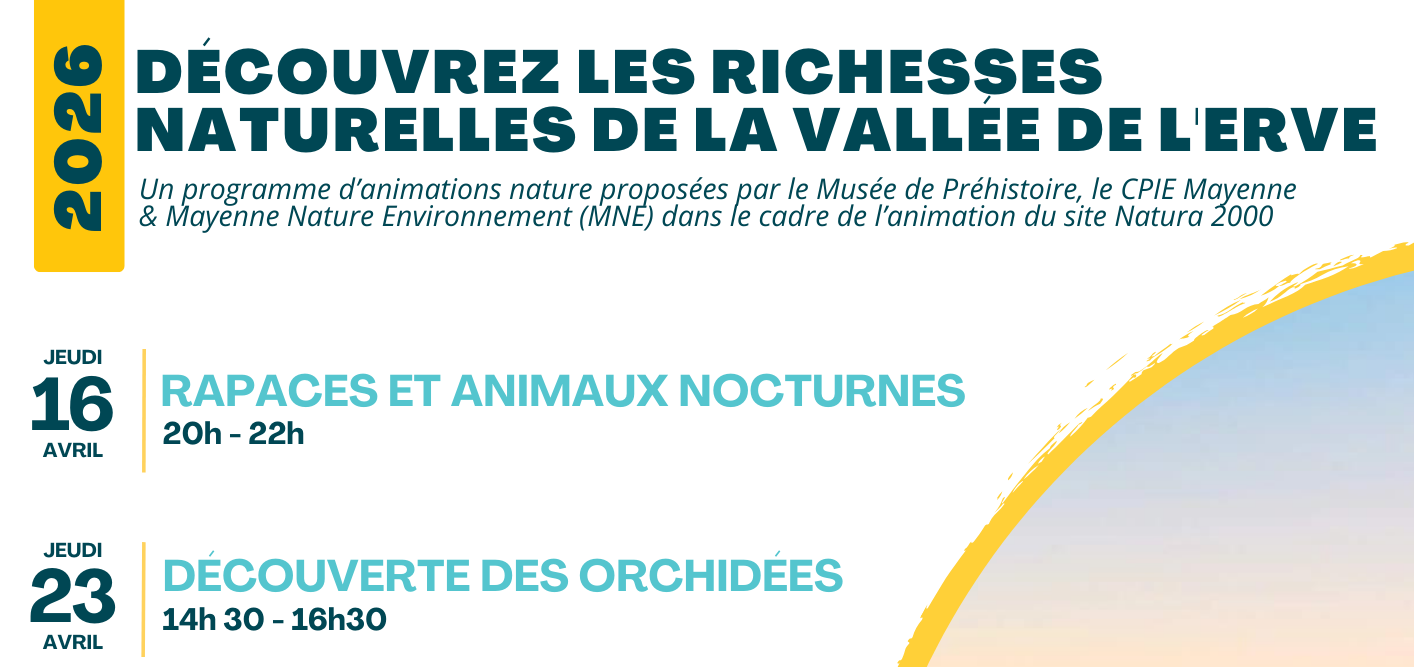 2026

DÉCOUVREZ LES RICHESSES NATURELLES DE LA VALLÉE DE L'ERVE

Un programme d'animations nature proposées par le Musée de Préhistoire, le CPIE Mayenne & Mayenne Nature Environnement (MNE) dans le cadre de l'animation du site Natura 2000

JEUDI
16
AVRIL

RAPACES ET ANIMAUX NOCTURNES
20h - 22h

JEUDI
23
AVRIL

DÉCOUVERTE DES ORCHIDÉES
14h 30 - 16h30